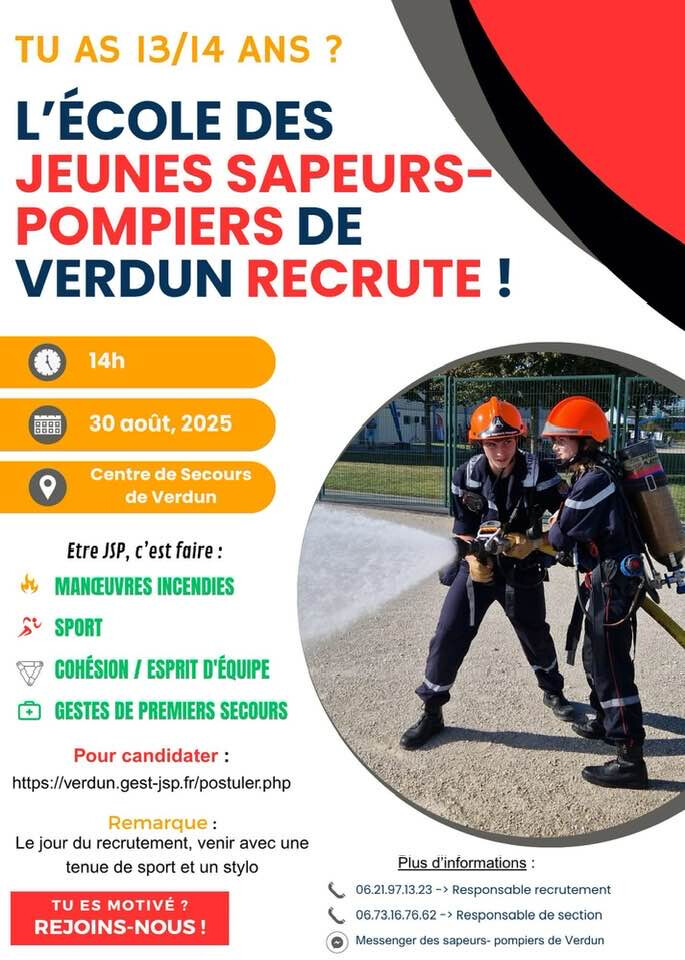 TU AS 13/14 ANS ?

L'ÉCOLE DES JEUNES SAPEURS-POMPIERS DE VERDUN RECRUTE !

14h

30 août, 2025

Centre de Secours de Verdun

Etre JSP, c'est faire :

MANŒUVRES INCENDIES

SPORT

COHÉSION / ESPRIT D'ÉQUIPE

GESTES DE PREMIERS SECOURS

Pour candidater :
https://verdun.gest-jsp.fr/postuler.php

Remarque :
Le jour du recrutement, venir avec une tenue de sport et un stylo

TU ES MOTIVÉ ?
REJOINS-NOUS !

Plus d'informations :
06.21.97.13.23 -> Responsable recrutement
06.73.16.76.62 -> Responsable de section
Messenger des sapeurs- pompiers de Verdun